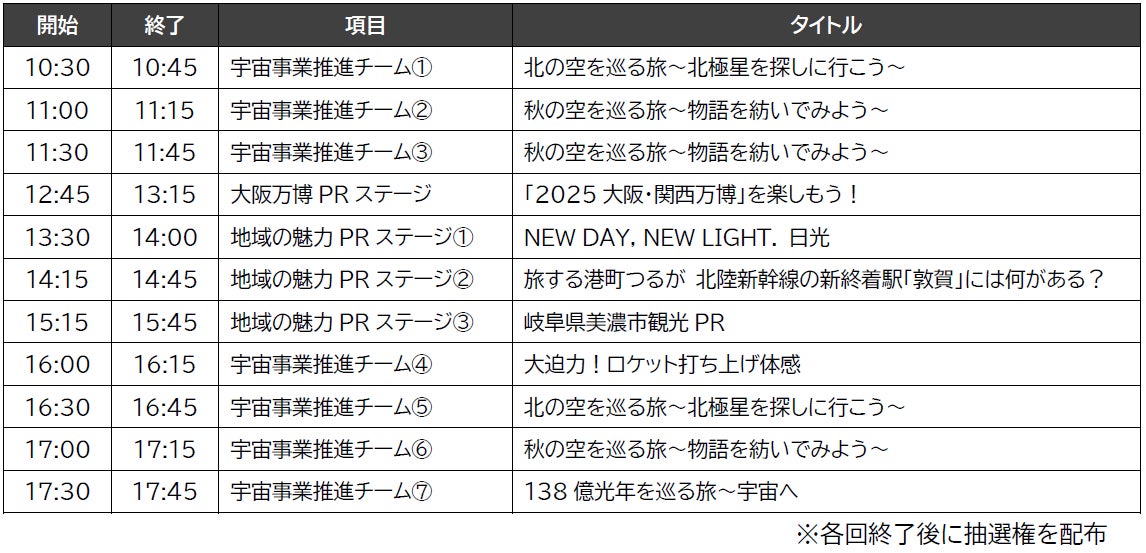 | 開始 | 終了 | 項目 | タイトル |
|---|---|---|---|
| 10:30 | 10:45 | 宇宙事業推進チーム① | 北の空を巡る旅～北極星を探しに行こう～ |
| 11:00 | 11:15 | 宇宙事業推進チーム② | 秋の空を巡る旅～物語を紡いでみよう～ |
| 11:30 | 11:45 | 宇宙事業推進チーム③ | 秋の空を巡る旅～物語を紡いでみよう～ |
| 12:45 | 13:15 | 大阪万博PRステージ | 「2025大阪・関西万博」を楽しもう！ |
| 13:30 | 14:00 | 地域の魅力PRステージ① | NEW DAY, NEW LIGHT. 日光 |
| 14:15 | 14:45 | 地域の魅力PRステージ② | 旅する港町つるが 北陸新幹線の新終着駅「敦賀」には何がある？ |
| 15:15 | 15:45 | 地域の魅力PRステージ③ | 岐阜県美濃市観光PR |
| 16:00 | 16:15 | 宇宙事業推進チーム④ | 大迫力！ロケット打ち上げ体感 |
| 16:30 | 16:45 | 宇宙事業推進チーム⑤ | 北の空を巡る旅～北極星を探しに行こう～ |
| 17:00 | 17:15 | 宇宙事業推進チーム⑥ | 秋の空を巡る旅～物語を紡いでみよう～ |
| 17:30 | 17:45 | 宇宙事業推進チーム⑦ | 138億光年を巡る旅～宇宙へ |

※各回終了後に抽選権を配布